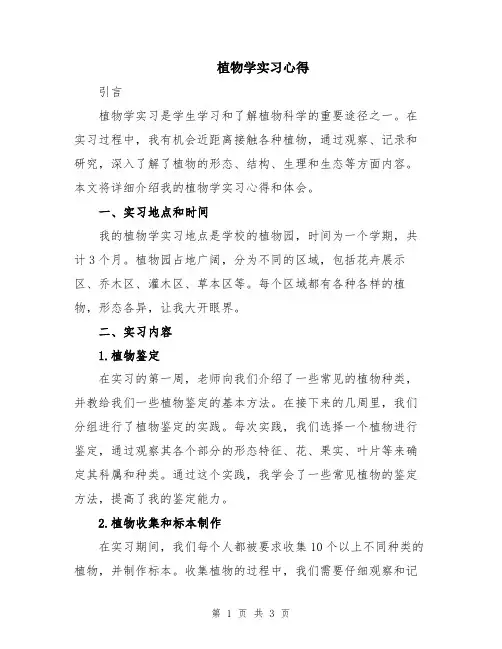 植物学实习心得

引言

植物学实习是学生学习和了解植物科学的重要途径之一。在实习过程中，我有机会近距离接触各种植物，通过观察、记录和研究，深入了解了植物的形态、结构、生理和生态等方面内容。本文将详细介绍我的植物学实习心得和体会。

一、实习地点和时间

我的植物学实习地点是学校的植物园，时间为一个学期，共计3个月。植物园占地广阔，分为不同的区域，包括花卉展示区、乔木区、灌木区、草本区等。每个区域都有各种各样的植物，形态各异，让我大开眼界。

二、实习内容

1.植物鉴定

在实习的第一周，老师向我们介绍了一些常见的植物种类，并教给我们一些植物鉴定的基本方法。在接下来的几周里，我们分组进行了植物鉴定的实践。每次实践，我们选择一个植物进行鉴定，通过观察其各个部分的形态特征、花、果实、叶片等来确定其科属和种类。通过这个实践，我学会了一些常见植物的鉴定方法，提高了我的鉴定能力。

2.植物收集和标本制作

在实习期间，我们每个人都被要求收集10个以上不同种类的植物，并制作标本。收集植物的过程中，我们需要仔细观察和记

第 1 页 共 3 页